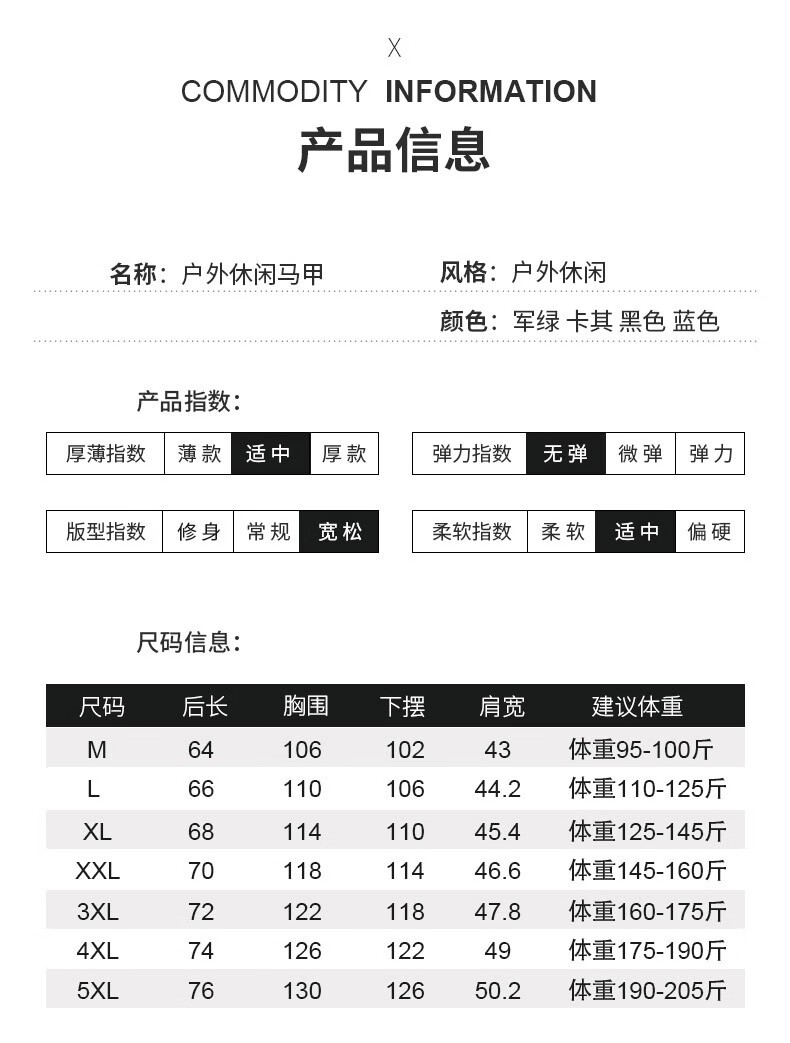 X
COMMODITY INFORMATION
产品信息

名称：户外休闲马甲
风格：户外休闲
颜色：军绿 卡其 黑色 蓝色

产品指数：

| 厚薄指数 | 薄款 | 适中 | 厚款 |
|---|---|---|---|

| 弹力指数 | 无弹 | 微弹 | 弹力 |
|---|---|---|---|

| 版型指数 | 修身 | 常规 | 宽松 |
|---|---|---|---|

| 柔软指数 | 柔软 | 适中 | 偏硬 |
|---|---|---|---|

尺码信息：

| 尺码 | 后长 | 胸围 | 下摆 | 肩宽 | 建议体重 |
|---|---|---|---|---|---|
| M | 64 | 106 | 102 | 43 | 体重95-100斤 |
| L | 66 | 110 | 106 | 44.2 | 体重110-125斤 |
| XL | 68 | 114 | 110 | 45.4 | 体重125-145斤 |
| XXL | 70 | 118 | 114 | 46.6 | 体重145-160斤 |
| 3XL | 72 | 122 | 118 | 47.8 | 体重160-175斤 |
| 4XL | 74 | 126 | 122 | 49 | 体重175-190斤 |
| 5XL | 76 | 130 | 126 | 50.2 | 体重190-205斤 |